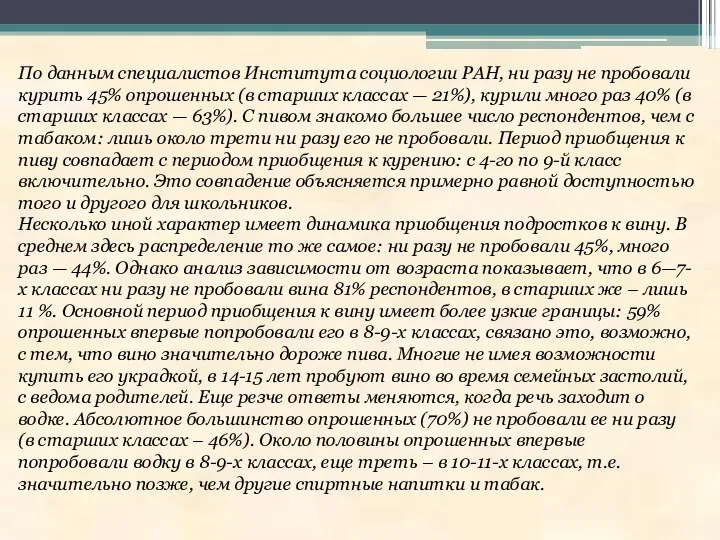 По данным специалистов Института социологии РАН, ни разу не пробовали курить 45% опрошенных (в старших классах — 21%), курили много раз 40% (в старших классах — 63%). С пивом знакомо большее число респондентов, чем с табаком: лишь около трети ни разу его не пробовали. Период приобщения к пиву совпадает с периодом приобщения к курению: с 4-го по 9-й класс включительно. Это совпадение объясняется примерно равной доступностью того и другого для школьников.
Несколько иной характер имеет динамика приобщения подростков к вину. В среднем здесь распределение то же самое: ни разу не пробовали 45%, много раз — 44%. Однако анализ зависимости от возраста показывает, что в 6—7-х классах ни разу не пробовали вина 81% респондентов, в старших же – лишь 11 %. Основной период приобщения к вину имеет более узкие границы: 59% опрошенных впервые попробовали его в 8-9-х классах, связано это, возможно, с тем, что вино значительно дороже пива. Многие не имея возможности купить его украдкой, в 14-15 лет пробуют вино во время семейных застолий, с ведома родителей. Еще резче ответы меняются, когда речь заходит о водке. Абсолютное большинство опрошенных (70%) не пробовали ее ни разу (в старших классах – 46%). Около половины опрошенных впервые попробовали водку в 8-9-х классах, еще треть – в 10-11-х классах, т.е. значительно позже, чем другие спиртные напитки и табак.